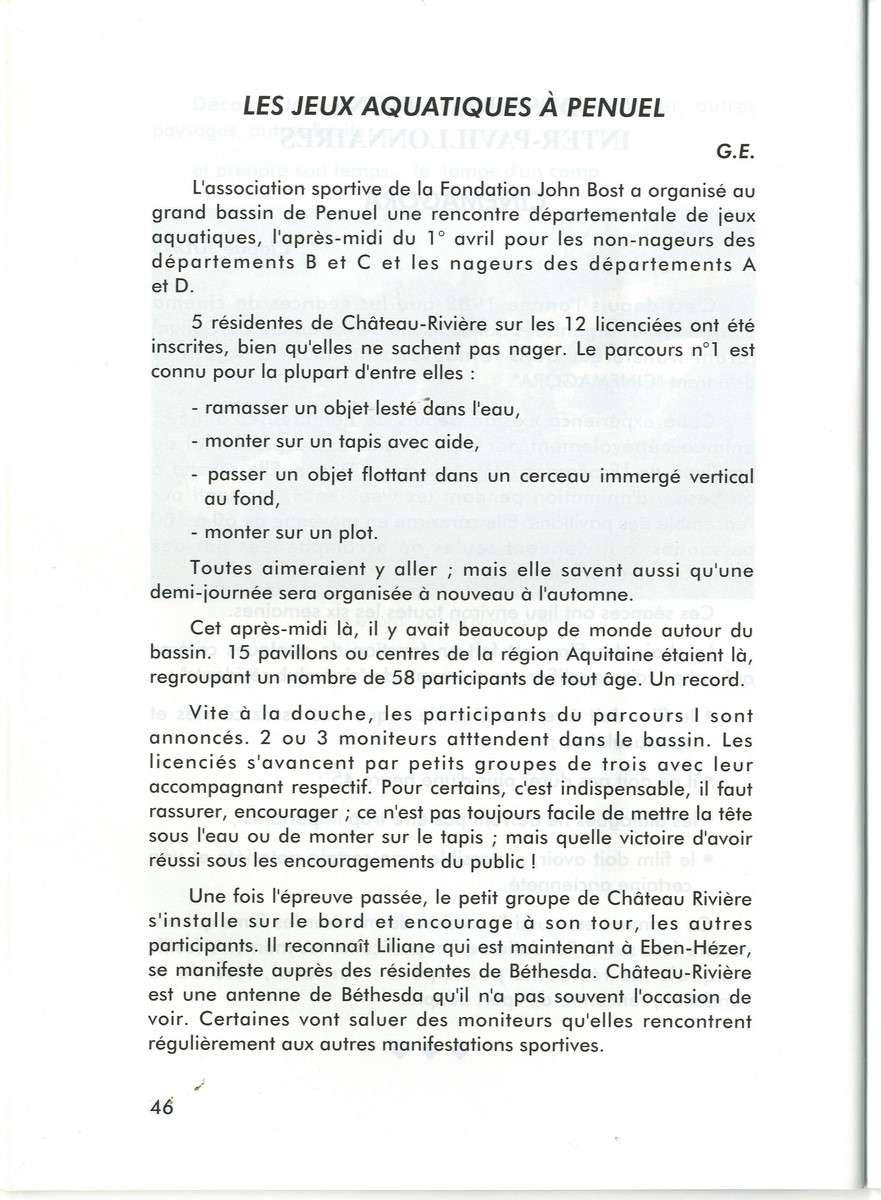 LES JEUX AQUATIQUES À PENUEL

G.E.

L'association sportive de la Fondation John Bost a organisé au grand bassin de Penuel une rencontre départementale de jeux aquatiques, l'après-midi du 1° avril pour les non-nageurs des départements B et C et les nageurs des départements A et D.

5 résidentes de Château-Rivière sur les 12 licenciées ont été inscrites, bien qu'elles ne sachent pas nager. Le parcours n°1 est connu pour la plupart d'entre elles :

- ramasser un objet lesté dans l'eau,

- monter sur un tapis avec aide,

- passer un objet flottant dans un cerceau immergé vertical au fond,

- monter sur un plot.

Toutes aimeraient y aller ; mais elle savent aussi qu'une demi-journée sera organisée à nouveau à l'automne.

Cet après-midi là, il y avait beaucoup de monde autour du bassin. 15 pavillons ou centres de la région Aquitaine étaient là, regroupant un nombre de 58 participants de tout âge. Un record.

Vite à la douche, les participants du parcours I sont annoncés. 2 ou 3 moniteurs atttendent dans le bassin. Les licenciés s'avancent par petits groupes de trois avec leur accompagnant respectif. Pour certains, c'est indispensable, il faut rassurer, encourager ; ce n'est pas toujours facile de mettre la tête sous l'eau ou de monter sur le tapis ; mais quelle victoire d'avoir réussi sous les encouragements du public !

Une fois l'épreuve passée, le petit groupe de Château Rivière s'installe sur le bord et encourage à son tour, les autres participants. Il reconnaît Liliane qui est maintenant à Eben-Hézer, se manifeste auprès des résidentes de Béthesda. Château-Rivière est une antenne de Béthesda qu'il n'a pas souvent l'occasion de voir. Certaines vont saluer des moniteurs qu'elles rencontrent régulièrement aux autres manifestations sportives.

46